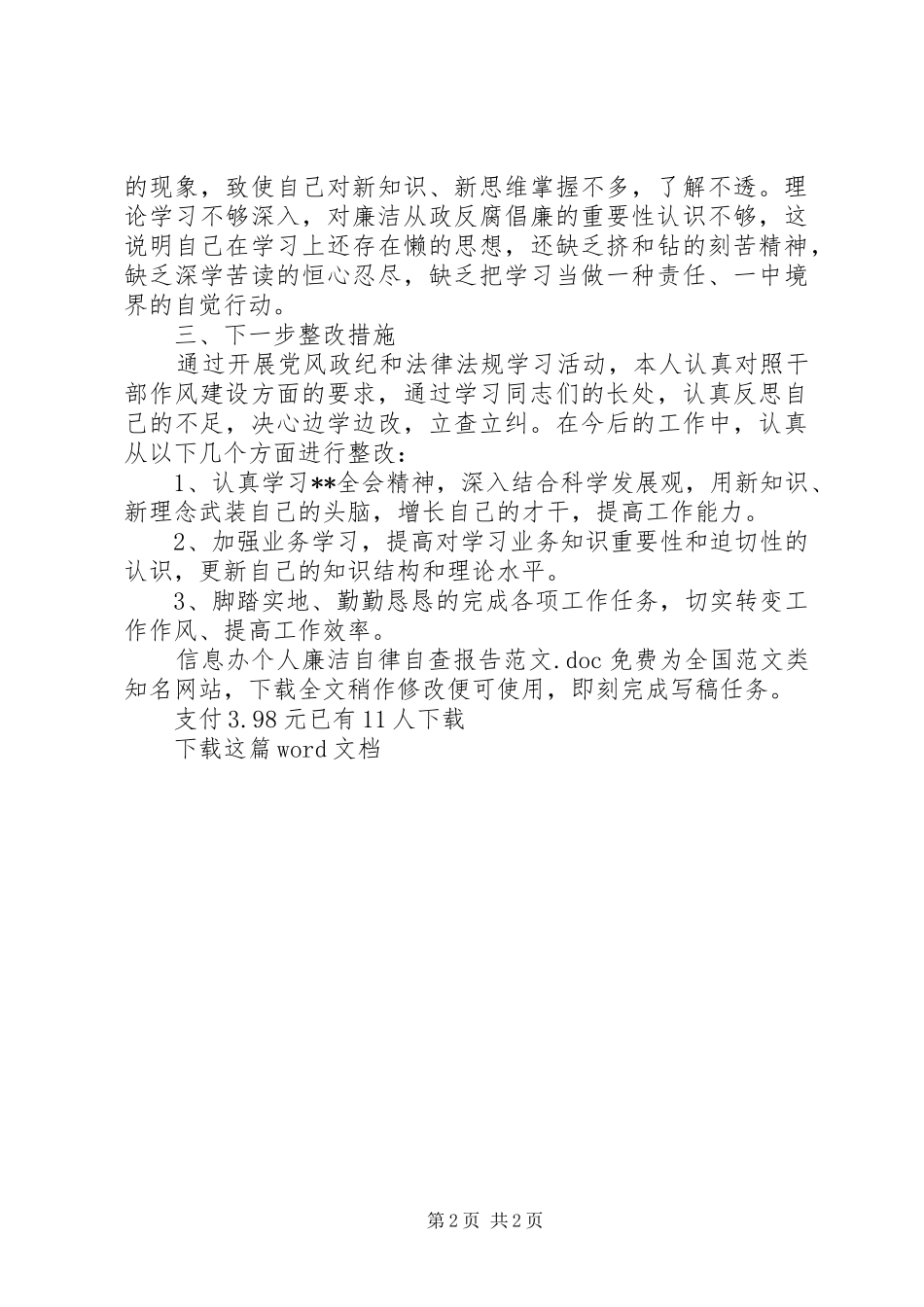 的现象，致使自己对新知识、新思维掌握不多，了解不透。理论学习不够深入，对廉洁从政反腐倡廉的重要性认识不够，这说明自己在学习上还存在懒的思想，还缺乏挤和钻的刻苦精神，缺乏深学苦读的恒心忍尽，缺乏把学习当做一种责任、一中境界的自觉行动。

三、下一步整改措施

通过开展党风政纪和法律法规学习活动，本人认真对照干部作风建设方面的要求，通过学习同志们的长处，认真反思自己的不足，决心边学边改，立查立纠。在今后的工作中，认真从以下几个方面进行整改：

1、认真学习**全会精神，深入结合科学发展观，用新知识、新理念武装自己的头脑，增长自己的才干，提高工作能力。

2、加强业务学习，提高对学习业务知识重要性和迫切性的认识，更新自己的知识结构和理论水平。

3、脚踏实地、勤勤恳恳的完成各项工作任务，切实转变工作作风、提高工作效率。

信息办个人廉洁自律自查报告范文.doc 免费为全国范文类知名网站，下载全文稍作修改便可使用，即刻完成写稿任务。

支付 3.98 元已有 11 人下载

下载这篇 word 文档

第 2 页 共 2 页